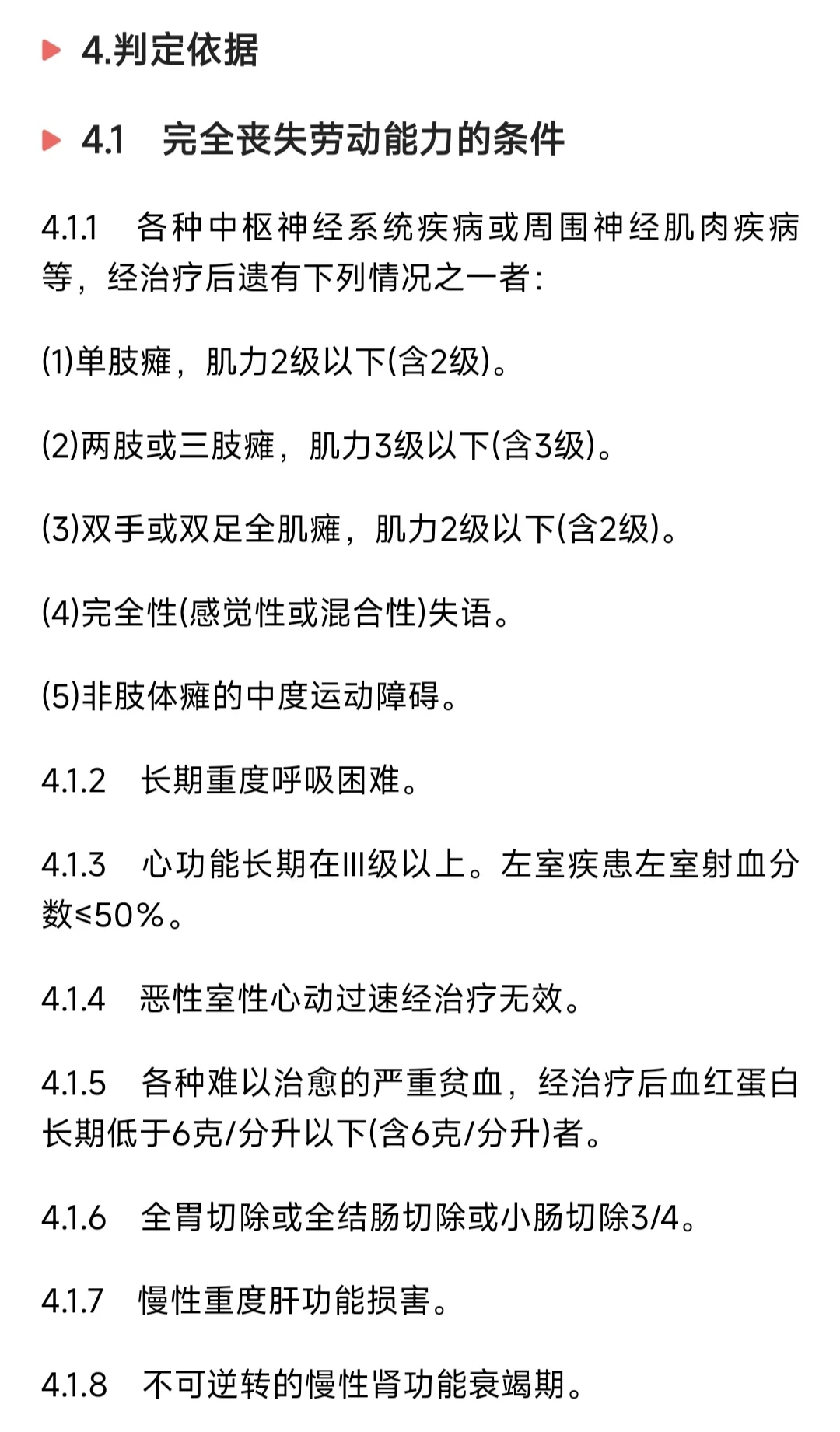 4.判定依据

4.1　完全丧失劳动能力的条件

4.1.1　各种中枢神经系统疾病或周围神经肌肉疾病等，经治疗后遗有下列情况之一者：

(1)单肢瘫，肌力2级以下(含2级)。

(2)两肢或三肢瘫，肌力3级以下(含3级)。

(3)双手或双足全肌瘫，肌力2级以下(含2级)。

(4)完全性(感觉性或混合性)失语。

(5)非肢体瘫的中度运动障碍。

4.1.2　长期重度呼吸困难。

4.1.3　心功能长期在Ⅲ级以上。左室疾患左室射血分数≤50%。

4.1.4　恶性室性心动过速经治疗无效。

4.1.5　各种难以治愈的严重贫血，经治疗后血红蛋白长期低于6克/分升以下(含6克/分升)者。

4.1.6　全胃切除或全结肠切除或小肠切除3/4。

4.1.7　慢性重度肝功能损害。

4.1.8　不可逆转的慢性肾功能衰竭期。